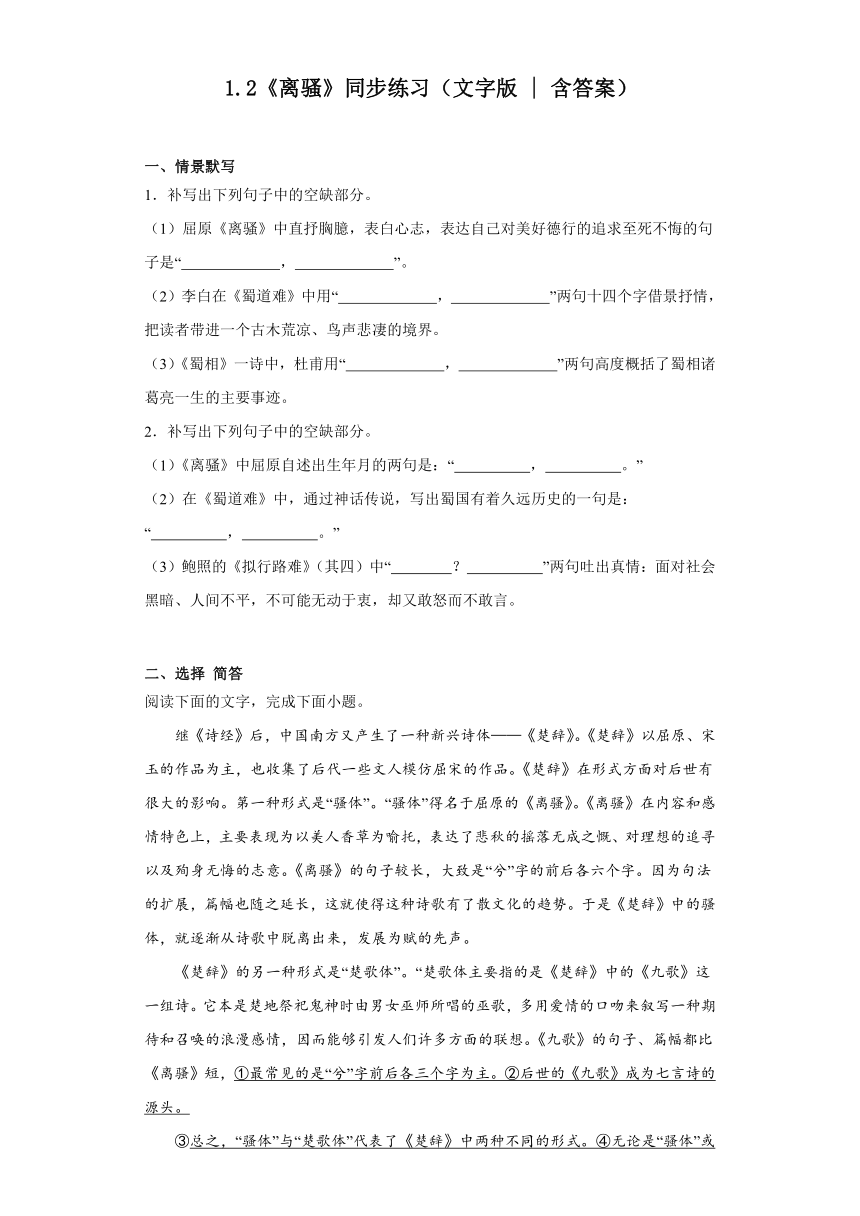 1.2《离骚》同步练习（文字版 | 含答案）

一、情景默写

1．补写出下列句子中的空缺部分。

（1）屈原《离骚》中直抒胸臆，表白心志，表达自己对美好德行的追求至死不悔的句子是“____________，____________”。

（2）李白在《蜀道难》中用“____________，____________”两句十四个字借景抒情，把读者带进一个古木荒凉、鸟声悲凄的境界。

（3）《蜀相》一诗中，杜甫用“____________，____________”两句高度概括了蜀相诸葛亮一生的主要事迹。

2．补写出下列句子中的空缺部分。

（1）《离骚》中屈原自述出生年月的两句是：“__________，__________。”

（2）在《蜀道难》中，通过神话传说，写出蜀国有着久远历史的一句是：“__________，__________。”

（3）鲍照的《拟行路难》（其四）中“________？__________”两句吐出真情：面对社会黑暗、人间不平，不可能无动于衷，却又敢怒而不敢言。

二、选择 简答

阅读下面的文字，完成下面小题。

继《诗经》后，中国南方又产生了一种新兴诗体——《楚辞》。《楚辞》以屈原、宋玉的作品为主，也收集了后代一些文人模仿屈宋的作品。《楚辞》在形式方面对后世有很大的影响。第一种形式是“骚体”。“骚体”得名于屈原的《离骚》。《离骚》在内容和感情特色上，主要表现为以美人香草为喻托，表达了悲秋的摇落无成之慨、对理想的追寻以及殉身无悔的志意。《离骚》的句子较长，大致是“兮”字的前后各六个字。因为句法的扩展，篇幅也随之延长，这就使得这种诗歌有了散文化的趋势。于是《楚辞》中的骚体，就逐渐从诗歌中脱离出来，发展为赋的先声。

《楚辞》的另一种形式是“楚歌体”。“楚歌体主要指的是《楚辞》中的《九歌》这一组诗。它本是楚地祭祀鬼神时由男女巫师所唱的巫歌，多用爱情的口吻来叙写一种期待和召唤的浪漫感情，因而能够引发人们许多方面的联想。《九歌》的句子、篇幅都比《离骚》短，①最常见的是“兮”字前后各三个字为主。②后世的《九歌》成为七言诗的源头。

③总之，“骚体”与“楚歌体”代表了《楚辞》中两种不同的形式。④无论是“骚体”或